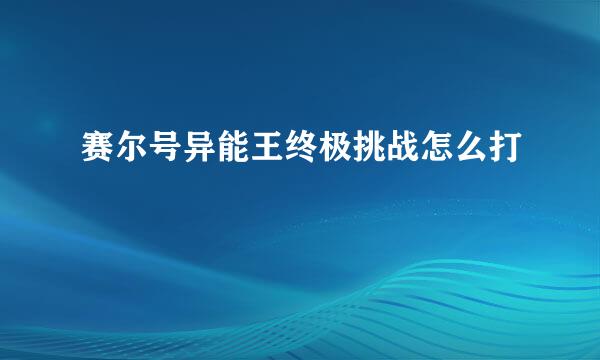 赛尔号异能王终极挑战怎么打